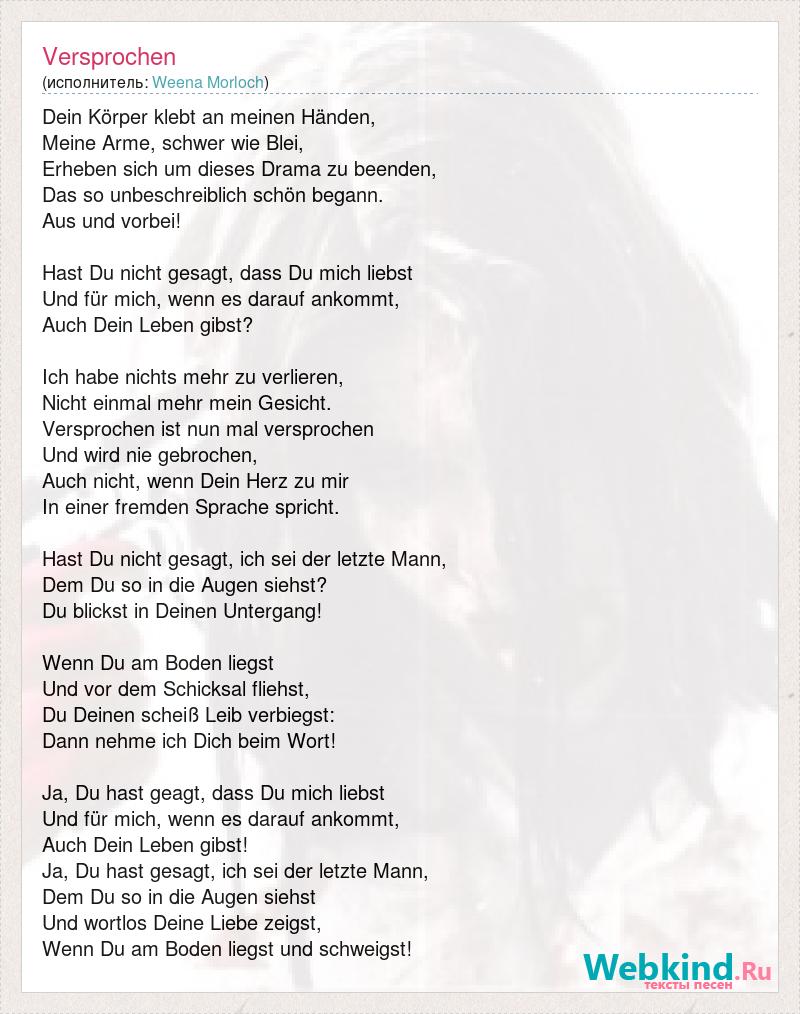 Versprochen
(исполнитель: Weena Morloch)

Dein Körper klebt an meinen Händen,
Meine Arme, schwer wie Blei,
Erheben sich um dieses Drama zu beenden,
Das so unbeschreiblich schön begann.
Aus und vorbei!

Hast Du nicht gesagt, dass Du mich liebst
Und für mich, wenn es darauf ankommt,
Auch Dein Leben gibst?

Ich habe nichts mehr zu verlieren,
Nicht einmal mehr mein Gesicht.
Versprochen ist nun mal versprochen
Und wird nie gebrochen,
Auch nicht, wenn Dein Herz zu mir
In einer fremden Sprache spricht.

Hast Du nicht gesagt, ich sei der letzte Mann,
Dem Du so in die Augen siehst?
Du blickst in Deinen Untergang!

Wenn Du am Boden liegst
Und vor dem Schicksal fliehst,
Du Deinen scheiß Leib verbiegst:
Dann nehme ich Dich beim Wort!

Ja, Du hast geagt, dass Du mich liebst
Und für mich, wenn es darauf ankommt,
Auch Dein Leben gibst!
Ja, Du hast gesagt, ich sei der letzte Mann,
Dem Du so in die Augen siehst
Und wortlos Deine Liebe zeigst,
Wenn Du am Boden liegst und schweigst!

Webkind.Ru
тексты песен